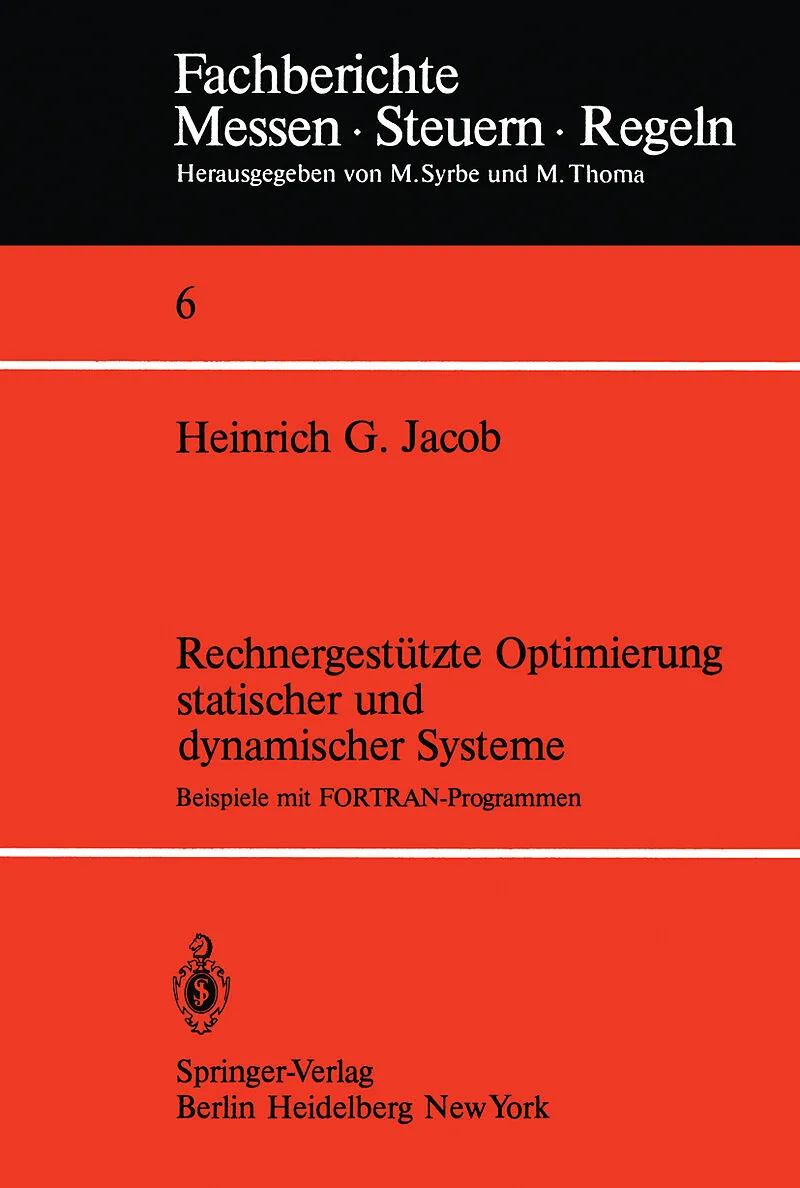 Fachberichte
Messen · Steuern · Regeln
Herausgegeben von M. Syrbe und M. Thoma

6

Heinrich G. Jacob

Rechnergestützte Optimierung
statischer und
dynamischer Systeme
Beispiele mit FORTRAN-Programmen

Springer-Verlag
Berlin Heidelberg New York